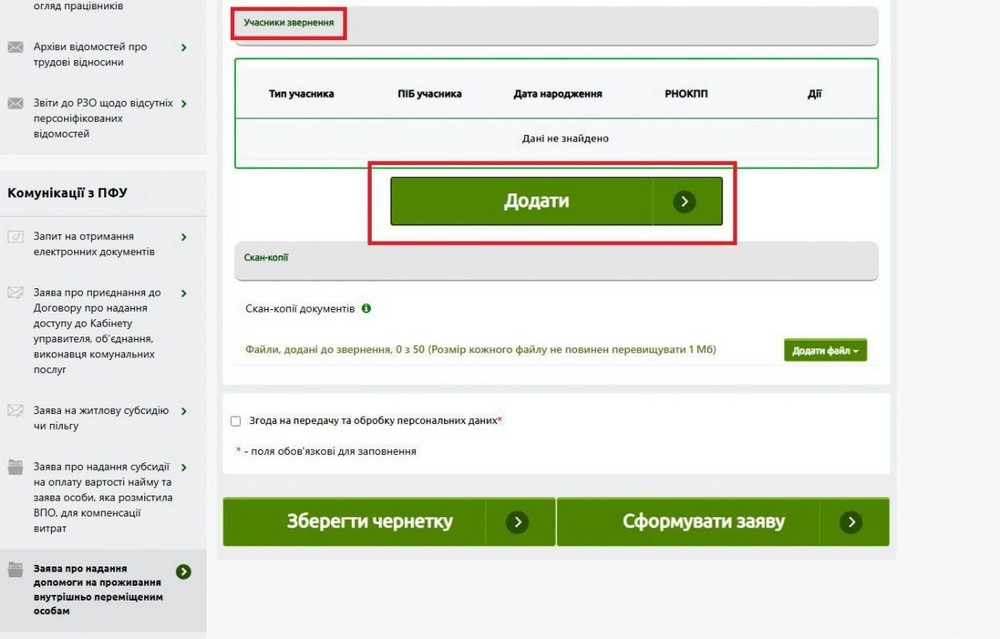 огляд працівників

Архіви відомостей про трудові відносини

Звіти до РЗО щодо відсутніх персоніфікованих відомостей

Комунікації з ПФУ

Запит на отримання електронних документів

Заява про приєднання до Договору про надання доступу до Кабінету управителя, об'єднання, виконавця комунальних послуг

Заява на житлову субсидію чи пільгу

Заява про надання субсидії на оплату вартості найму та заява особи, яка розмістила ВПО, для компенсації витрат

Заява про надання допомоги на проживання внутрішньо переміщеним особам

Учасники звернення

| Тип учасника | ПІБ учасника | Дата народження | РНОКПП | Дії |
|---|---|---|---|---|
| Дані не знайдено | | | | |

Додати

Скан-копії

Скан-копії документів

Файли, додані до звернення, 0 з 50 (Розмір кожного файлу не повинен перевищувати 1 Мб)

Додати файл

Згода на передачу та обробку персональних даних*

* - поля обов'язкові для заповнення

Зберегти чернетку

Сформувати заяву